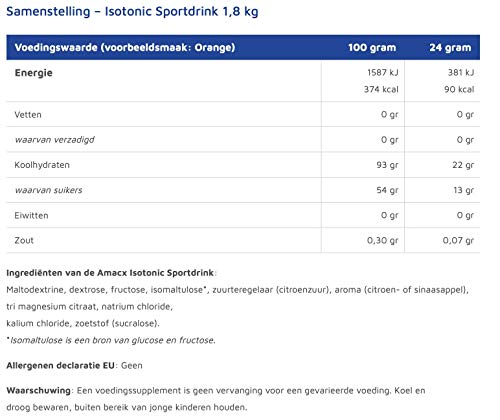 Samenstelling – Isotonic Sportdrink 1,8 kg

| Voedingswaarde (voorbeeldsmaak: Orange) | 100 gram | 24 gram |
|---|---|---|
| Energie | 1587 kJ 374 kcal | 381 kJ 90 kcal |
| Vetten | 0 gr | 0 gr |
| waarvan verzadigd | 0 gr | 0 gr |
| Koolhydraten | 93 gr | 22 gr |
| waarvan suikers | 54 gr | 13 gr |
| Eiwitten | 0 gr | 0 gr |
| Zout | 0,30 gr | 0,07 gr |

Ingrediënten van de Amacx Isotonic Sportdrink:
Maltodextrine, dextrose, fructose, isomaltulose*, zuurteregelaar (citroenzuur), aroma (citroen- of sinaasappel), tri magnesium citraat, natrium chloride,
kalium chloride, zoetstof (sucralose).
*Isomaltulose is een bron van glucose en fructose.

Allergenen declaratie EU: Geen

Waarschuwing: Een voedingssupplement is geen vervanging voor een gevarieerde voeding. Koel en droog bewaren, buiten bereik van jonge kinderen houden.